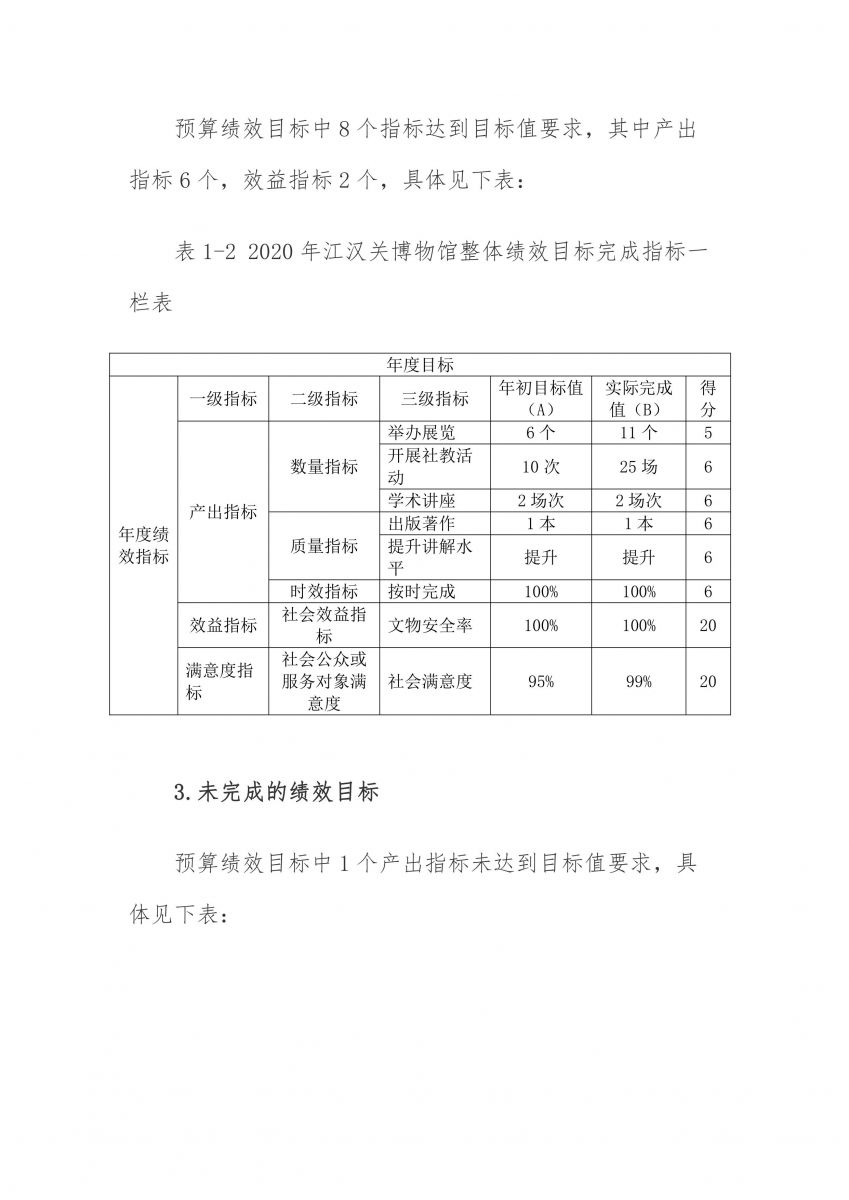 预算绩效目标中 8 个指标达到目标值要求，其中产出指标 6 个，效益指标 2 个，具体见下表：

表 1-2 2020 年江汉关博物馆整体绩效目标完成指标一栏表

| 年度目标 | | | | | | |
|---|---|---|---|---|---|---|
| 年度绩效指标 | 一级指标 | 二级指标 | 三级指标 | 年初目标值（A） | 实际完成值（B） | 得分 |
| | 产出指标 | 数量指标 | 举办展览 | 6 个 | 11 个 | 5 |
| | | | 开展社教活动 | 10 次 | 25 场 | 6 |
| | | | 学术讲座 | 2 场次 | 2 场次 | 6 |
| | | 质量指标 | 出版著作 | 1 本 | 1 本 | 6 |
| | | | 提升讲解水平 | 提升 | 提升 | 6 |
| | | 时效指标 | 按时完成 | 100% | 100% | 6 |
| | 效益指标 | 社会效益指标 | 文物安全率 | 100% | 100% | 20 |
| | 满意度指标 | 社会公众或服务对象满意度 | 社会满意度 | 95% | 99% | 20 |

3.未完成的绩效目标

预算绩效目标中 1 个产出指标未达到目标值要求，具体见下表：